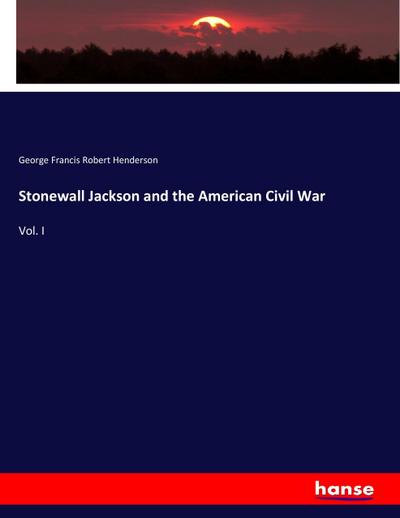 George Francis Robert Henderson

Stonewall Jackson and the American Civil War

Vol. I

hanse